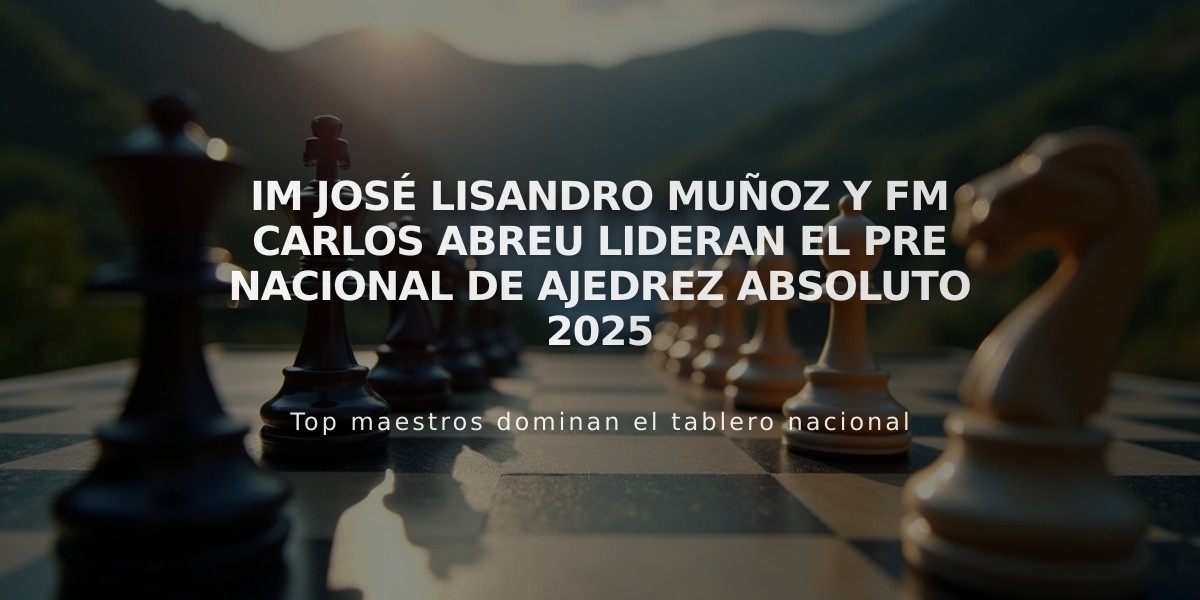 IM JOSÉ LISANDRO MUÑOZ Y FM CARLOS ABREU LIDERAN EL PRE NACIONAL DE AJEDREZ ABSOLUTO 2025

Top maestros dominan el tablero nacional